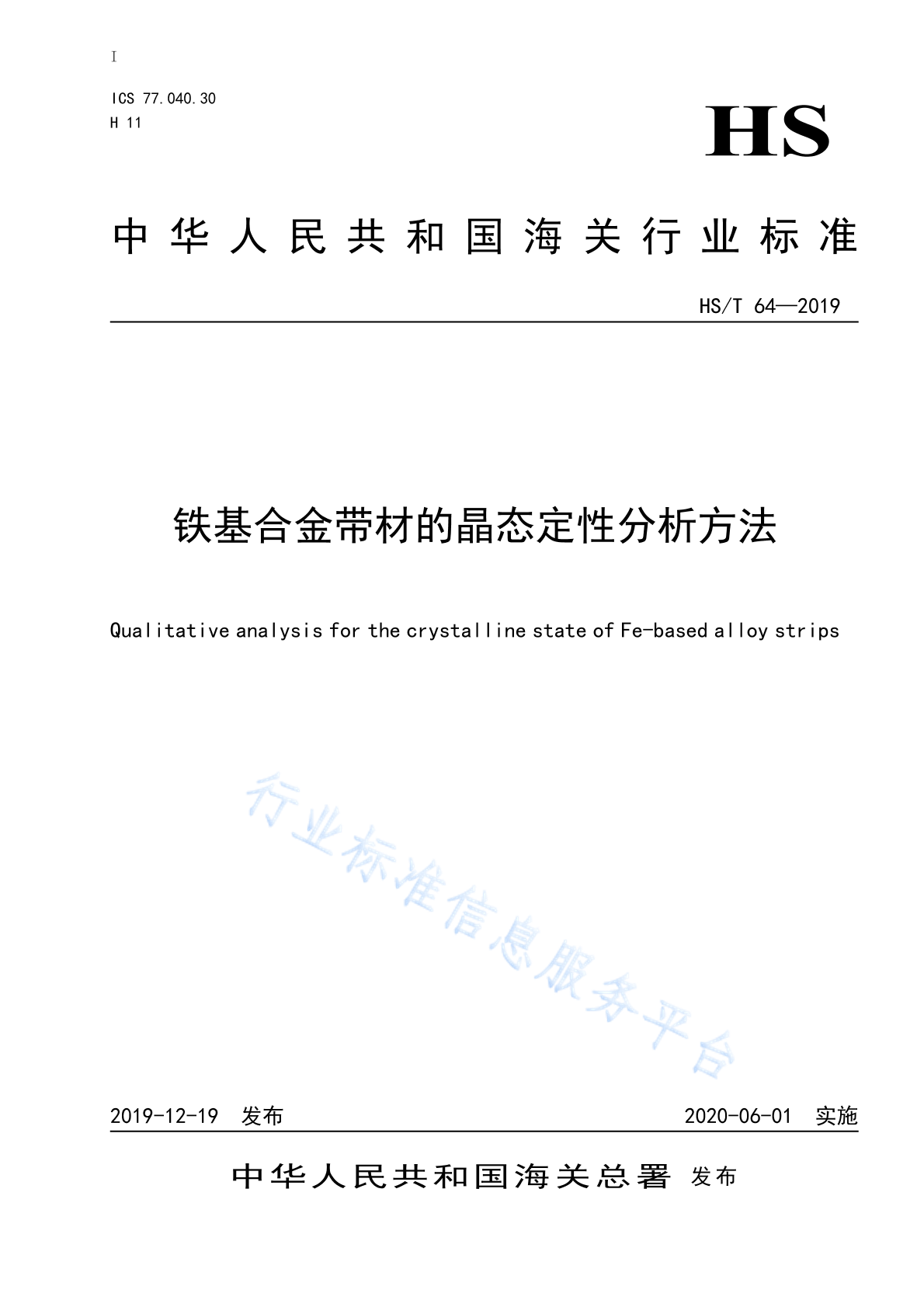 I

ICS 77.040.30
H 11

HS

中华人民共和国海关行业标准

HS/T 64—2019

铁基合金带材的晶态定性分析方法

Qualitative analysis for the crystalline state of Fe-based alloy strips

行业标准信息服务平台

2019-12-19 发布　　2020-06-01 实施

中华人民共和国海关总署 发布